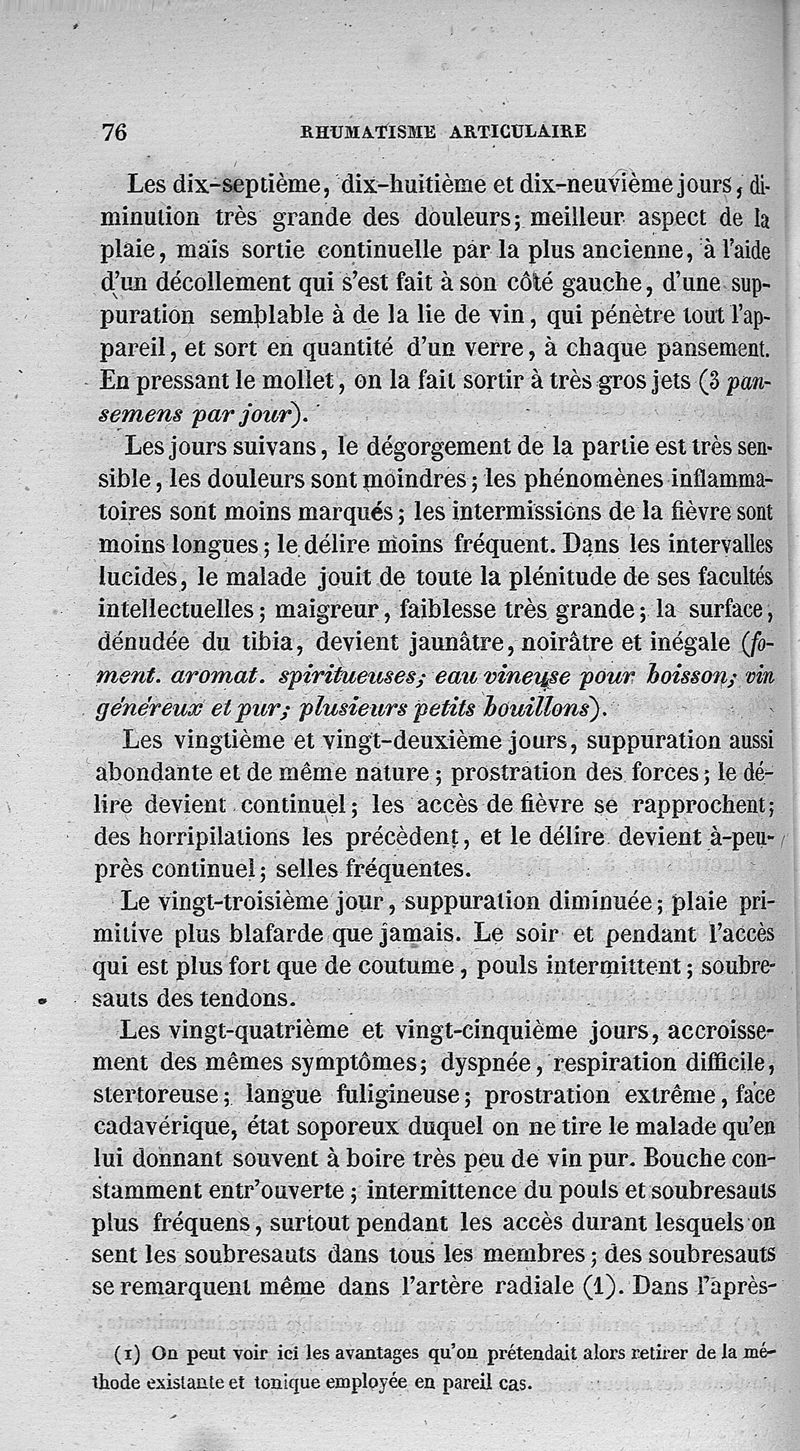 76 RHUMATISME ARTICULAIRE

Les dix-septième, dix-huitième et dix-neuvième jours, diminution très grande des douleurs; meilleur aspect de la plaie, mais sortie continuelle par la plus ancienne, à l'aide d'un décollement qui s'est fait à son côté gauche, d'une suppuration semblable à de la lie de vin, qui pénètre tout l'appareil, et sort en quantité d'un verre, à chaque pansement. En pressant le mollet, on la fait sortir à très gros jets (3 pansemens par jour).

Les jours suivans, le dégorgement de la partie est très sensible, les douleurs sont moindres; les phénomènes inflammatoires sont moins marqués; les intermissions de la fièvre sont moins longues; le délire moins fréquent. Dans les intervalles lucides, le malade jouit de toute la plénitude de ses facultés intellectuelles; maigreur, faiblesse très grande; la surface, dénudée du tibia, devient jaunâtre, noirâtre et inégale (foment. aromat. spiritueuses; eau vineuse pour boisson; vin généreux et pur; plusieurs petits bouillons).

Les vingtième et vingt-deuxième jours, suppuration aussi abondante et de même nature; prostration des forces; le délire devient continuel; les accès de fièvre se rapprochent; des horripilations les précèdent, et le délire devient à-peu-près continuel; selles fréquentes.

Le vingt-troisième jour, suppuration diminuée; plaie primitive plus blafarde que jamais. Le soir et pendant l'accès qui est plus fort que de coutume, pouls intermittent; soubresauts des tendons.

Les vingt-quatrième et vingt-cinquième jours, accroissement des mêmes symptômes; dyspnée, respiration difficile, stertoreuse; langue fuligineuse; prostration extrême, face cadavérique, état soporeux duquel on ne tire le malade qu'en lui donnant souvent à boire très peu de vin pur. Bouche constamment entr'ouverte; intermittence du pouls et soubresauts plus fréquens, surtout pendant les accès durant lesquels on sent les soubresauts dans tous les membres; des soubresauts se remarquent même dans l'artère radiale (1). Dans l'après-

(1) On peut voir ici les avantages qu'on prétendait alors retirer de la méthode existante et tonique employée en pareil cas.